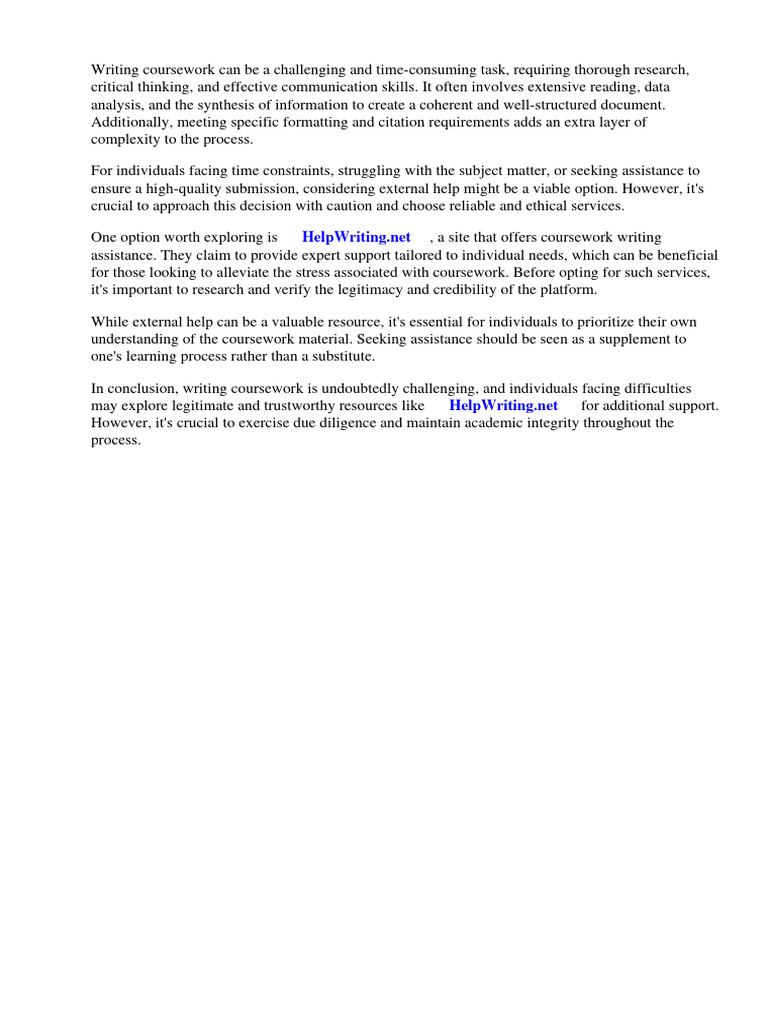 Writing coursework can be a challenging and time-consuming task, requiring thorough research, critical thinking, and effective communication skills. It often involves extensive reading, data analysis, and the synthesis of information to create a coherent and well-structured document. Additionally, meeting specific formatting and citation requirements adds an extra layer of complexity to the process.

For individuals facing time constraints, struggling with the subject matter, or seeking assistance to ensure a high-quality submission, considering external help might be a viable option. However, it's crucial to approach this decision with caution and choose reliable and ethical services.

One option worth exploring is HelpWriting.net , a site that offers coursework writing assistance. They claim to provide expert support tailored to individual needs, which can be beneficial for those looking to alleviate the stress associated with coursework. Before opting for such services, it's important to research and verify the legitimacy and credibility of the platform.

While external help can be a valuable resource, it's essential for individuals to prioritize their own understanding of the coursework material. Seeking assistance should be seen as a supplement to one's learning process rather than a substitute.

In conclusion, writing coursework is undoubtedly challenging, and individuals facing difficulties may explore legitimate and trustworthy resources like HelpWriting.net for additional support. However, it's crucial to exercise due diligence and maintain academic integrity throughout the process.